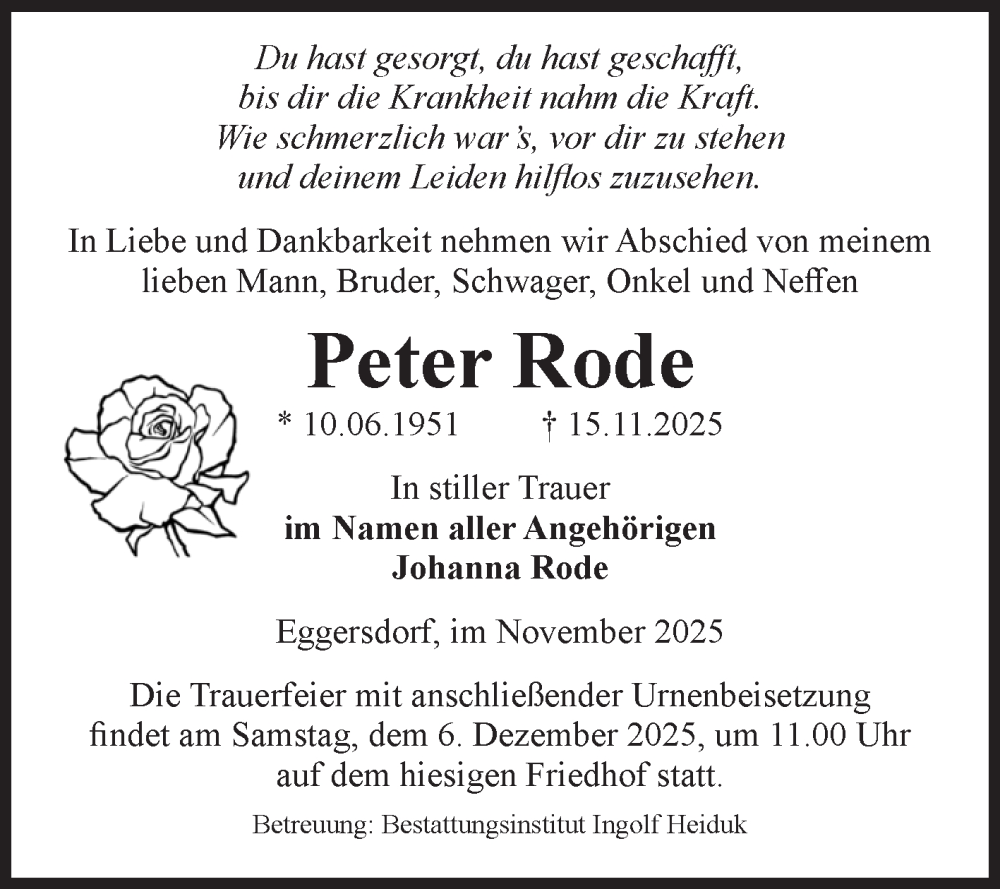 Du hast gesorgt, du hast geschafft,
bis dir die Krankheit nahm die Kraft.
Wie schmerzlich war's, vor dir zu stehen
und deinem Leiden hilflos zuzusehen.

In Liebe und Dankbarkeit nehmen wir Abschied von meinem lieben Mann, Bruder, Schwager, Onkel und Neffen

Peter Rode

* 10.06.1951 † 15.11.2025

In stiller Trauer
im Namen aller Angehörigen
Johanna Rode

Eggersdorf, im November 2025

Die Trauerfeier mit anschließender Urnenbeisetzung findet am Samstag, dem 6. Dezember 2025, um 11.00 Uhr auf dem hiesigen Friedhof statt.

Betreuung: Bestattungsinstitut Ingolf Heiduk